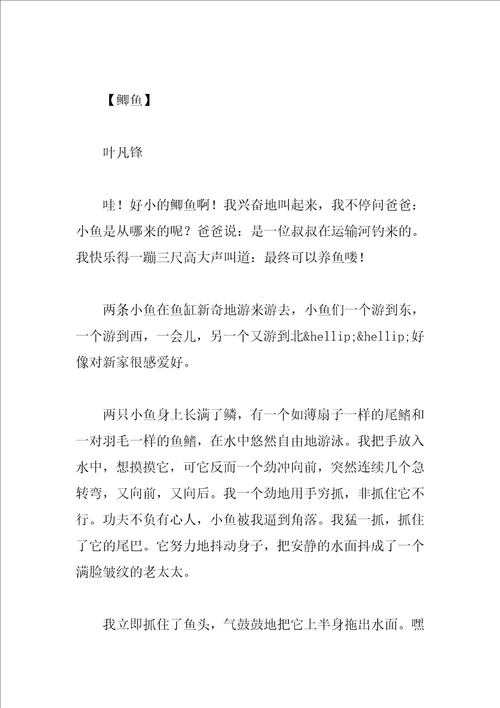 【鲫鱼】

叶凡锋

哇！好小的鲫鱼啊！我兴奋地叫起来，我不停问爸爸：小鱼是从哪来的呢？爸爸说：是一位叔叔在运输河钓来的。我快乐得一蹦三尺高大声叫道：最终可以养鱼喽！

两条小鱼在鱼缸新奇地游来游去，小鱼们一个游到东，一个游到西，一会儿，另一个又游到北&hellip;&hellip;好像对新家很感爱好。

两只小鱼身上长满了鳞，有一个如薄扇子一样的尾鳍和一对羽毛一样的鱼鳍，在水中悠然自由地游泳。我把手放入水中，想摸摸它，可它反而一个劲冲向前，突然连续几个急转弯，又向前，又向后。我一个劲地用手穷抓，非抓住它不行。功夫不负有心人，小鱼被我逼到角落。我猛一抓，抓住了它的尾巴。它努力地抖动身子，把安静的水面抖成了一个满脸皱纹的老太太。

我立即抓住了鱼头，气鼓鼓地把它上半身拖出水面。嘿